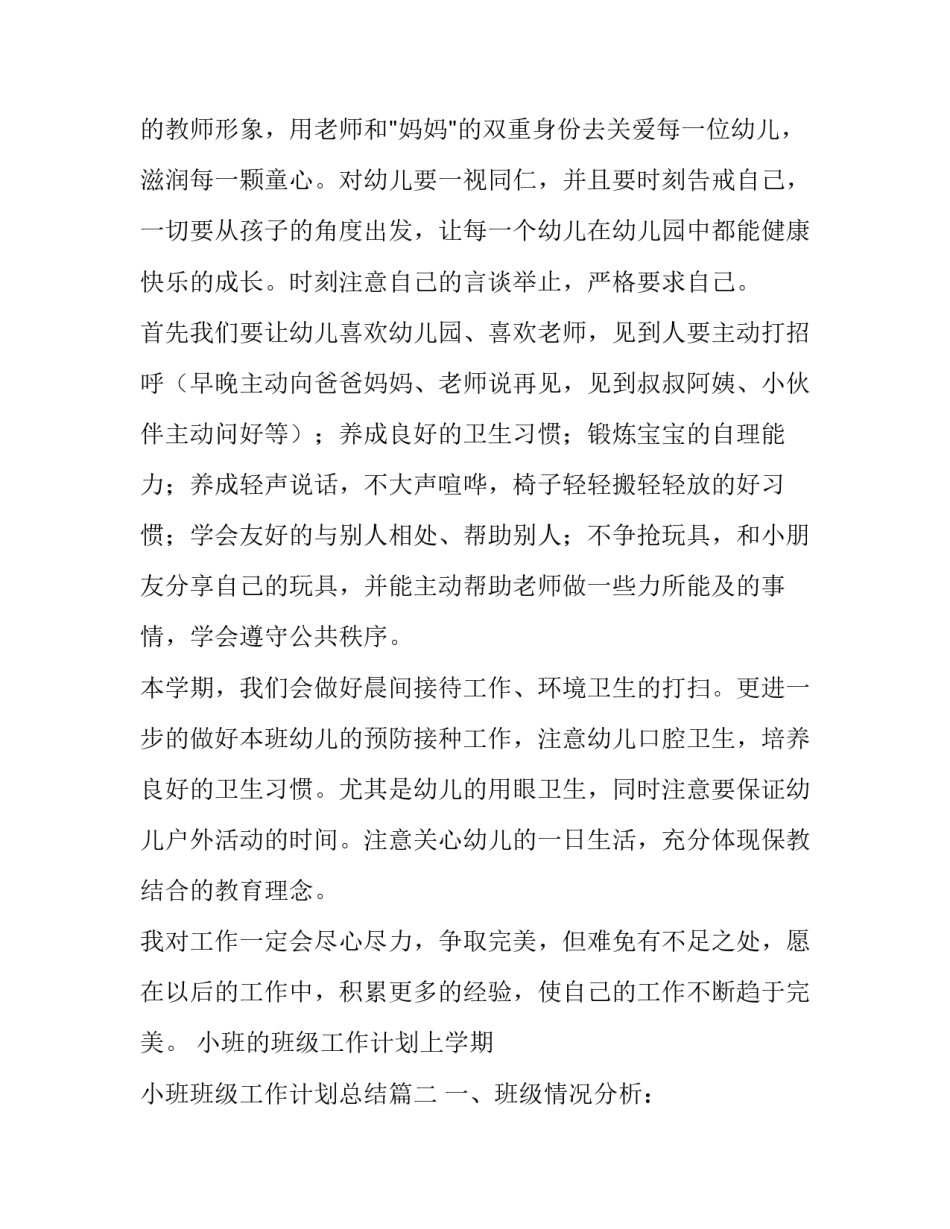 的教师形象，用老师和"妈妈"的双重身份去关爱每一位幼儿，滋润每一颗童心。对幼儿要一视同仁，并且要时刻告戒自己，一切要从孩子的角度出发，让每一个幼儿在幼儿园中都能健康快乐的成长。时刻注意自己的言谈举止，严格要求自己。

首先我们要让幼儿喜欢幼儿园、喜欢老师，见到人要主动打招呼（早晚主动向爸爸妈妈、老师说再见，见到叔叔阿姨、小伙伴主动问好等）；养成良好的卫生习惯；锻炼宝宝的自理能力；养成轻声说话，不大声喧哗，椅子轻轻搬轻轻放的好习惯；学会友好的与别人相处、帮助别人；不争抢玩具，和小朋友分享自己的玩具，并能主动帮助老师做一些力所能及的事情，学会遵守公共秩序。

本学期，我们会做好晨间接待工作、环境卫生的打扫。更进一步的做好本班幼儿的预防接种工作，注意幼儿口腔卫生，培养良好的卫生习惯。尤其是幼儿的用眼卫生，同时注意要保证幼儿户外活动的时间。注意关心幼儿的一日生活，充分体现保教结合的教育理念。

我对工作一定会尽心尽力，争取完美，但难免有不足之处，愿在以后的工作中，积累更多的经验，使自己的工作不断趋于完美。 小班的班级工作计划上学期

小班班级工作计划总结篇二 一、班级情况分析：